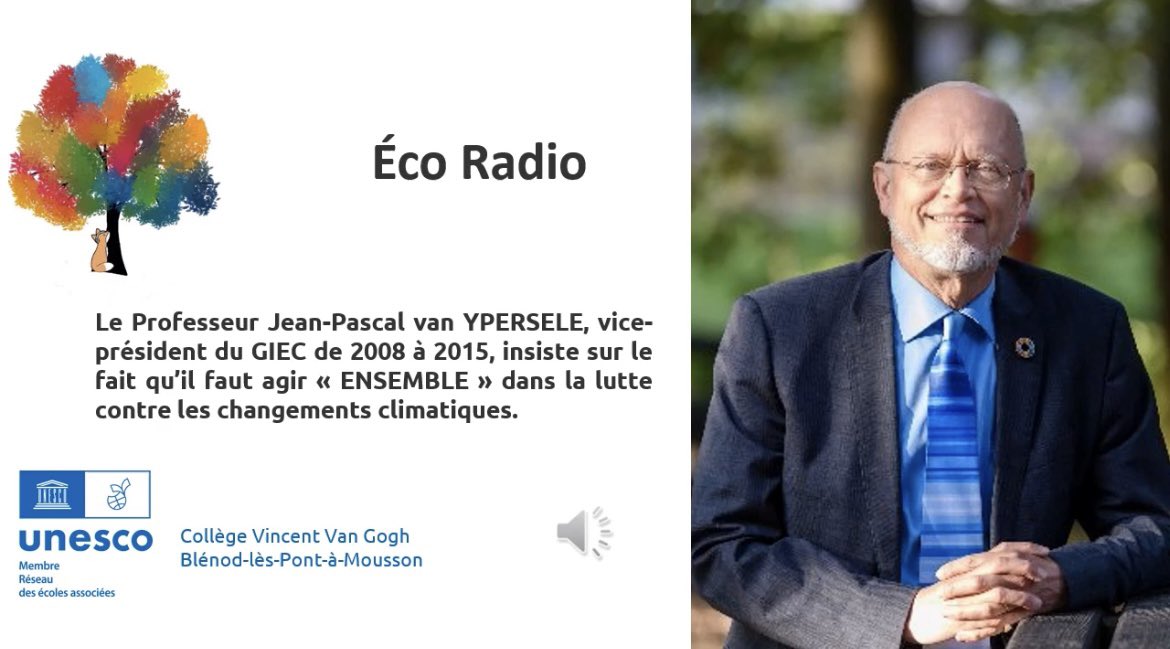 Éco Radio

Le Professeur Jean-Pascal van YPERSELE, vice-président du GIEC de 2008 à 2015, insiste sur le fait qu'il faut agir « ENSEMBLE » dans la lutte contre les changements climatiques.

unesco
Membre
Réseau
des écoles associées

Collège Vincent Van Gogh
Blénod-lès-Pont-à-Mousson